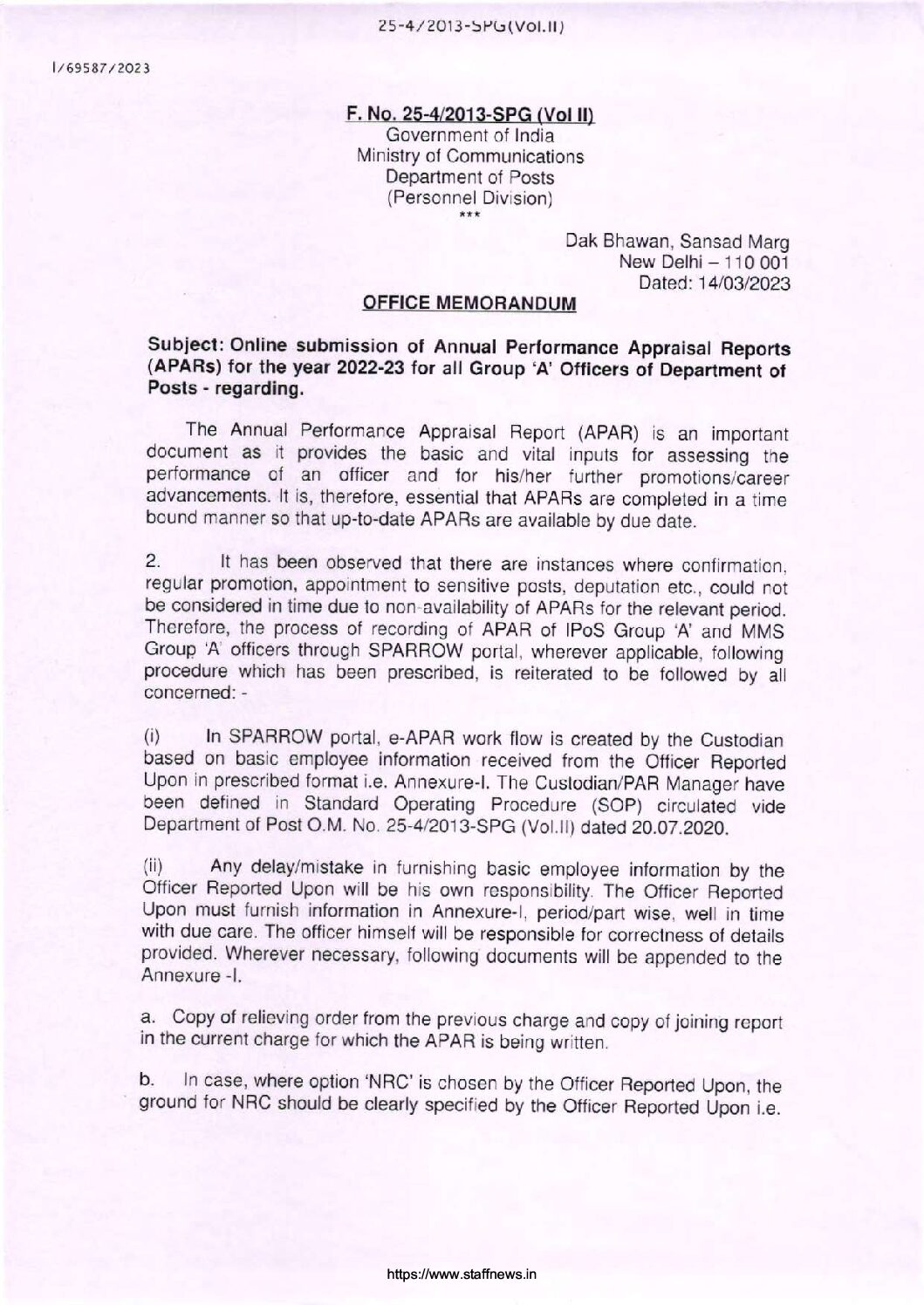 25-4/2013-SPG(Vol.II)

I/69587/2023

F. No. 25-4/2013-SPG (Vol II)
Government of India
Ministry of Communications
Department of Posts
(Personnel Division)
***

Dak Bhawan, Sansad Marg
New Delhi – 110 001
Dated: 14/03/2023

OFFICE MEMORANDUM

Subject: Online submission of Annual Performance Appraisal Reports (APARs) for the year 2022-23 for all Group 'A' Officers of Department of Posts - regarding.

The Annual Performance Appraisal Report (APAR) is an important document as it provides the basic and vital inputs for assessing the performance of an officer and for his/her further promotions/career advancements. It is, therefore, essential that APARs are completed in a time bound manner so that up-to-date APARs are available by due date.

2. It has been observed that there are instances where confirmation, regular promotion, appointment to sensitive posts, deputation etc., could not be considered in time due to non-availability of APARs for the relevant period. Therefore, the process of recording of APAR of IPoS Group 'A' and MMS Group 'A' officers through SPARROW portal, wherever applicable, following procedure which has been prescribed, is reiterated to be followed by all concerned: -

(i) In SPARROW portal, e-APAR work flow is created by the Custodian based on basic employee information received from the Officer Reported Upon in prescribed format i.e. Annexure-I. The Custodian/PAR Manager have been defined in Standard Operating Procedure (SOP) circulated vide Department of Post O.M. No. 25-4/2013-SPG (Vol.II) dated 20.07.2020.

(ii) Any delay/mistake in furnishing basic employee information by the Officer Reported Upon will be his own responsibility. The Officer Reported Upon must furnish information in Annexure-I, period/part wise, well in time with due care. The officer himself will be responsible for correctness of details provided. Wherever necessary, following documents will be appended to the Annexure -I.

a. Copy of relieving order from the previous charge and copy of joining report in the current charge for which the APAR is being written.

b. In case, where option 'NRC' is chosen by the Officer Reported Upon, the ground for NRC should be clearly specified by the Officer Reported Upon i.e.

https://www.staffnews.in